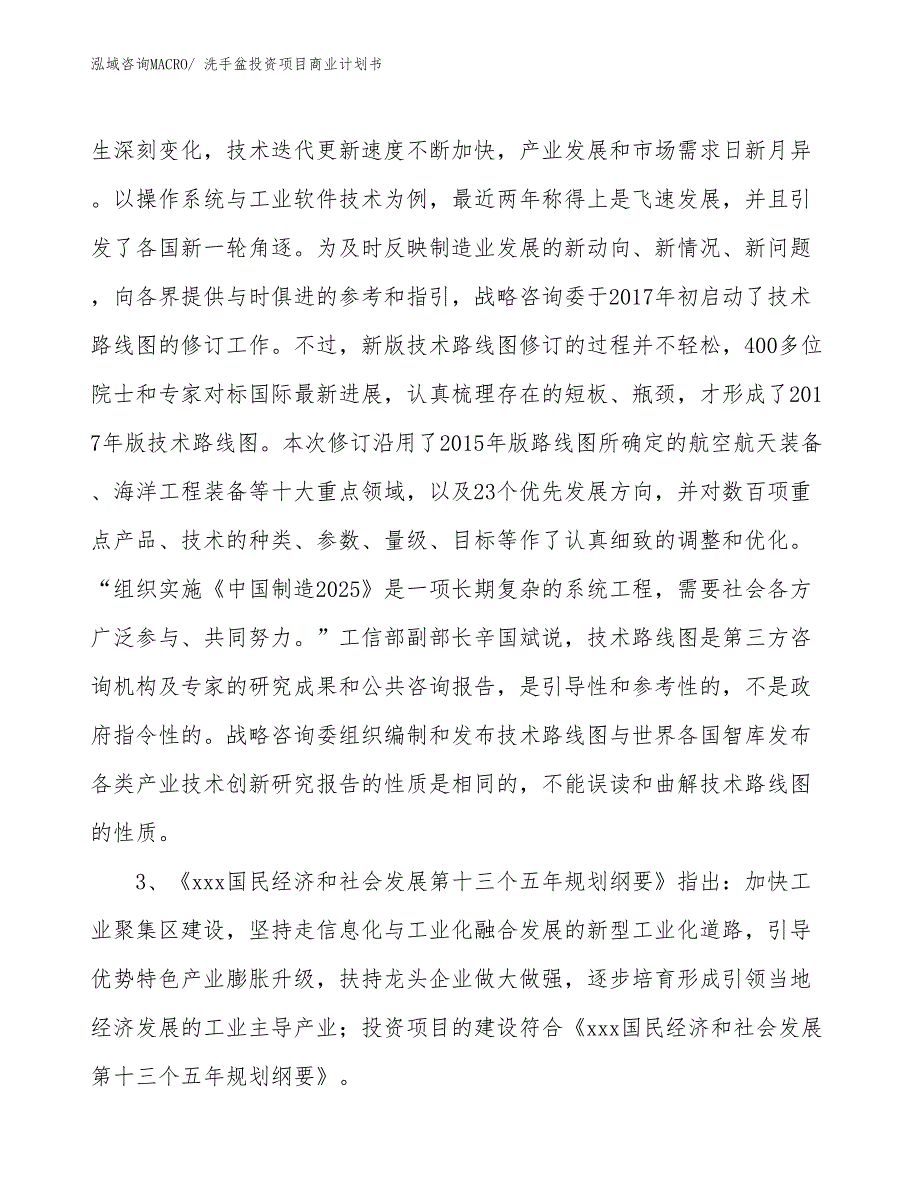 泓域咨询MACRO/ 洗手盆投资项目商业计划书

生深刻变化，技术迭代更新速度不断加快，产业发展和市场需求日新月异。以操作系统与工业软件技术为例，最近两年称得上是飞速发展，并且引发了各国新一轮角逐。为及时反映制造业发展的新动向、新情况、新问题，向各界提供与时俱进的参考和指引，战略咨询委于2017年初启动了技术路线图的修订工作。不过，新版技术路线图修订的过程并不轻松，400多位院士和专家对标国际最新进展，认真梳理存在的短板、瓶颈，才形成了2017年版技术路线图。本次修订沿用了2015年版路线图所确定的航空航天装备、海洋工程装备等十大重点领域，以及23个优先发展方向，并对数百项重点产品、技术的种类、参数、量级、目标等作了认真细致的调整和优化。“组织实施《中国制造2025》是一项长期复杂的系统工程，需要社会各方广泛参与、共同努力。”工信部副部长辛国斌说，技术路线图是第三方咨询机构及专家的研究成果和公共咨询报告，是引导性和参考性的，不是政府指令性的。战略咨询委组织编制和发布技术路线图与世界各国智库发布各类产业技术创新研究报告的性质是相同的，不能误读和曲解技术路线图的性质。

3、《xxx国民经济和社会发展第十三个五年规划纲要》指出：加快工业聚集区建设，坚持走信息化与工业化融合发展的新型工业化道路，引导优势特色产业膨胀升级，扶持龙头企业做大做强，逐步培育形成引领当地经济发展的工业主导产业；投资项目的建设符合《xxx国民经济和社会发展第十三个五年规划纲要》。